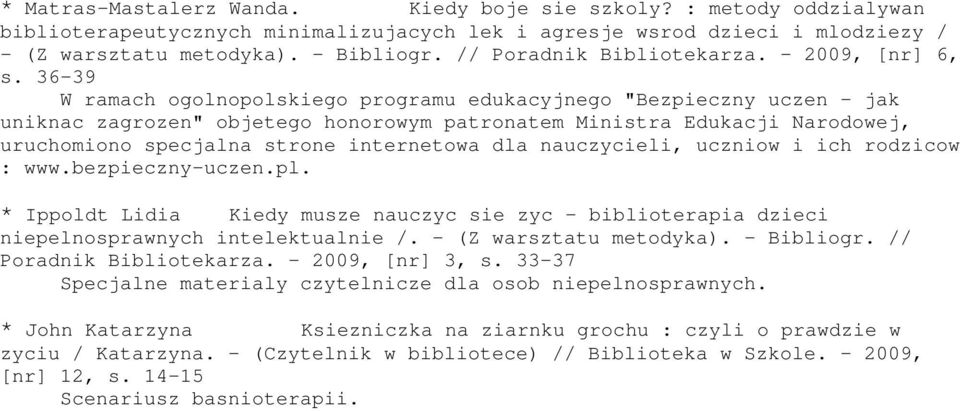 * Matras-Mastalerz Wanda.    Kiedy boje sie szkoly? : metody oddzialywan biblioterapeutycznych minimalizujacych lek i agresje wsrod dzieci i mlodziezy / - (Z warsztatu metodyka). - Bibliogr. // Poradnik Bibliotekarza. - 2009, [nr] 6, s. 36-39

W ramach ogolnopolskiego programu edukacyjnego "Bezpieczny uczen - jak uniknac zagrozen" objetego honorowym patronatem Ministra Edukacji Narodowej, uruchomiono specjalna strone internetowa dla nauczycieli, uczniow i ich rodzicow : www.bezpieczny-uczen.pl.

* Ippoldt Lidia    Kiedy musze nauczyc sie zyc - biblioterapia dzieci niepelnosprawnych intelektualnie /. - (Z warsztatu metodyka). - Bibliogr. // Poradnik Bibliotekarza. - 2009, [nr] 3, s. 33-37

Specjalne materialy czytelnicze dla osob niepelnosprawnych.

* John Katarzyna    Ksiezniczka na ziarnku grochu : czyli o prawdzie w zyciu / Katarzyna. - (Czytelnik w bibliotece) // Biblioteka w Szkole. - 2009, [nr] 12, s. 14-15

Scenariusz basnioterapii.